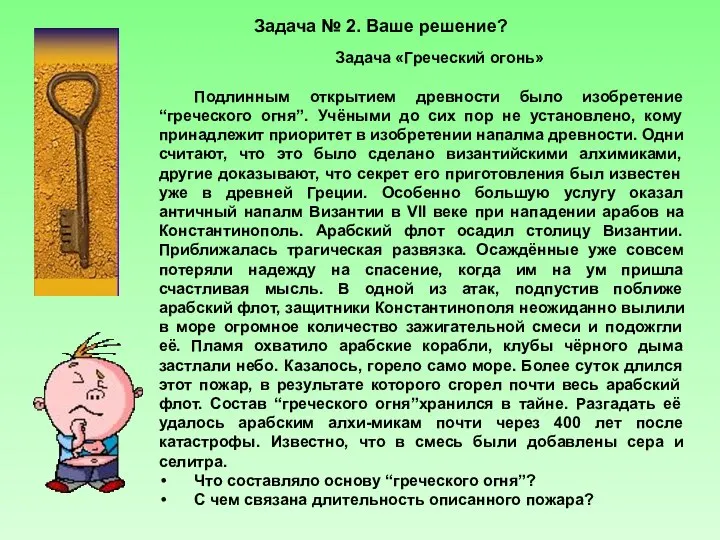 Задача № 2. Ваше решение?

Задача «Греческий огонь»

Подлинным открытием древности было изобретение “греческого огня”. Учёными до сих пор не установлено, кому принадлежит приоритет в изобретении напалма древности. Одни считают, что это было сделано византийскими алхимиками, другие доказывают, что секрет его приготовления был известен уже в древней Греции. Особенно большую услугу оказал античный напалм Византии в VII веке при нападении арабов на Константинополь. Арабский флот осадил столицу Византии. Приближалась трагическая развязка. Осаждённые уже совсем потеряли надежду на спасение, когда им на ум пришла счастливая мысль. В одной из атак, подпустив поближе арабский флот, защитники Константинополя неожиданно вылили в море огромное количество зажигательной смеси и подожгли её. Пламя охватило арабские корабли, клубы чёрного дыма застлали небо. Казалось, горело само море. Более суток длился этот пожар, в результате которого сгорел почти весь арабский флот. Состав “греческого огня”хранился в тайне. Разгадать её удалось арабским алхи-микам почти через 400 лет после катастрофы. Известно, что в смесь были добавлены сера и селитра.
• Что составляло основу “греческого огня”?
• С чем связана длительность описанного пожара?